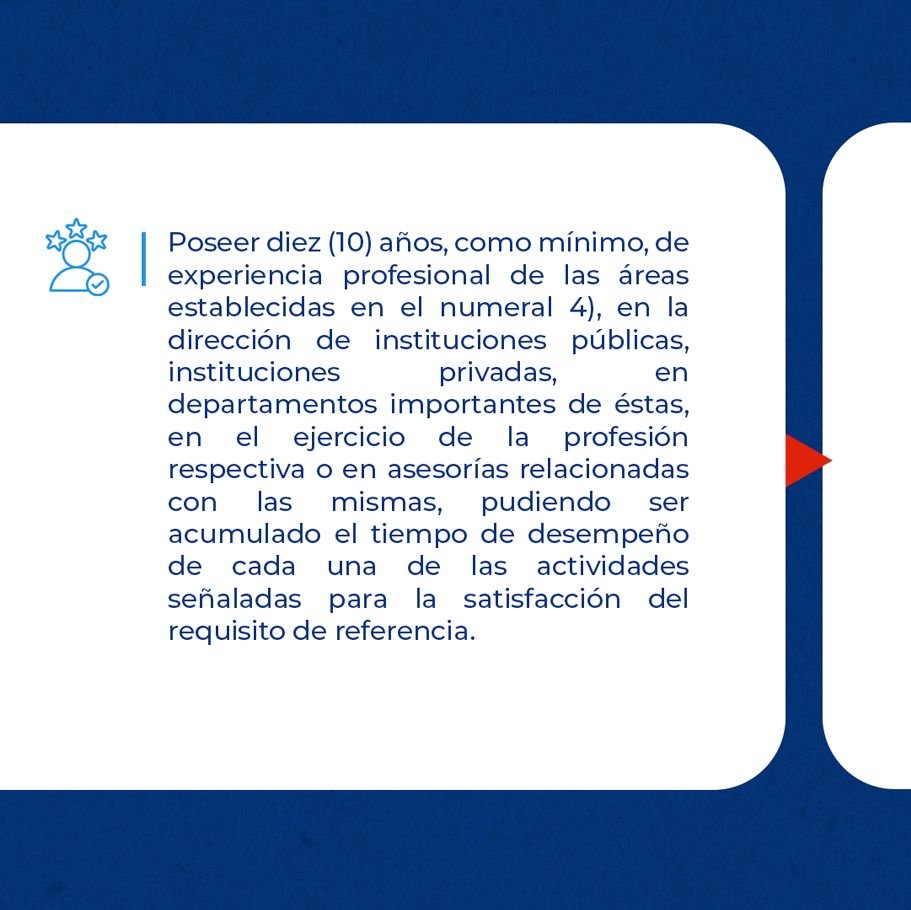 Poseer diez (10) años, como mínimo, de experiencia profesional de las áreas establecidas en el numeral 4), en la dirección de instituciones públicas, instituciones privadas, en departamentos importantes de éstas, en el ejercicio de la profesión respectiva o en asesorías relacionadas con las mismas, pudiendo ser acumulado el tiempo de desempeño de cada una de las actividades señaladas para la satisfacción del requisito de referencia.